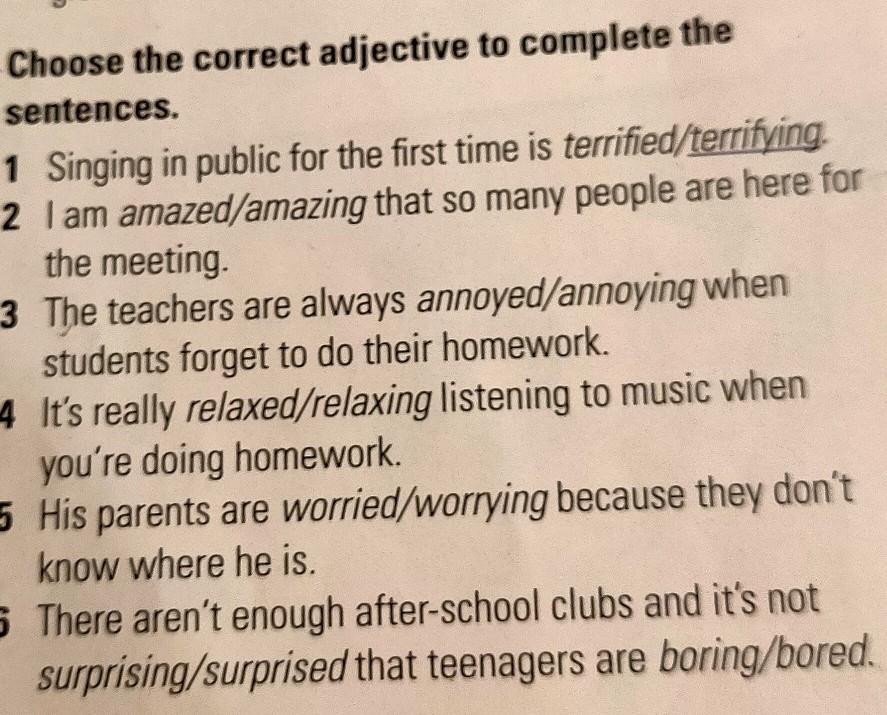 Choose the correct adjective to complete the sentences.

1 Singing in public for the first time is terrified/terrifying.

2 I am amazed/amazing that so many people are here for the meeting.

3 The teachers are always annoyed/annoying when students forget to do their homework.

4 It's really relaxed/relaxing listening to music when you're doing homework.

5 His parents are worried/worrying because they don't know where he is.

6 There aren't enough after-school clubs and it's not surprising/surprised that teenagers are boring/bored.